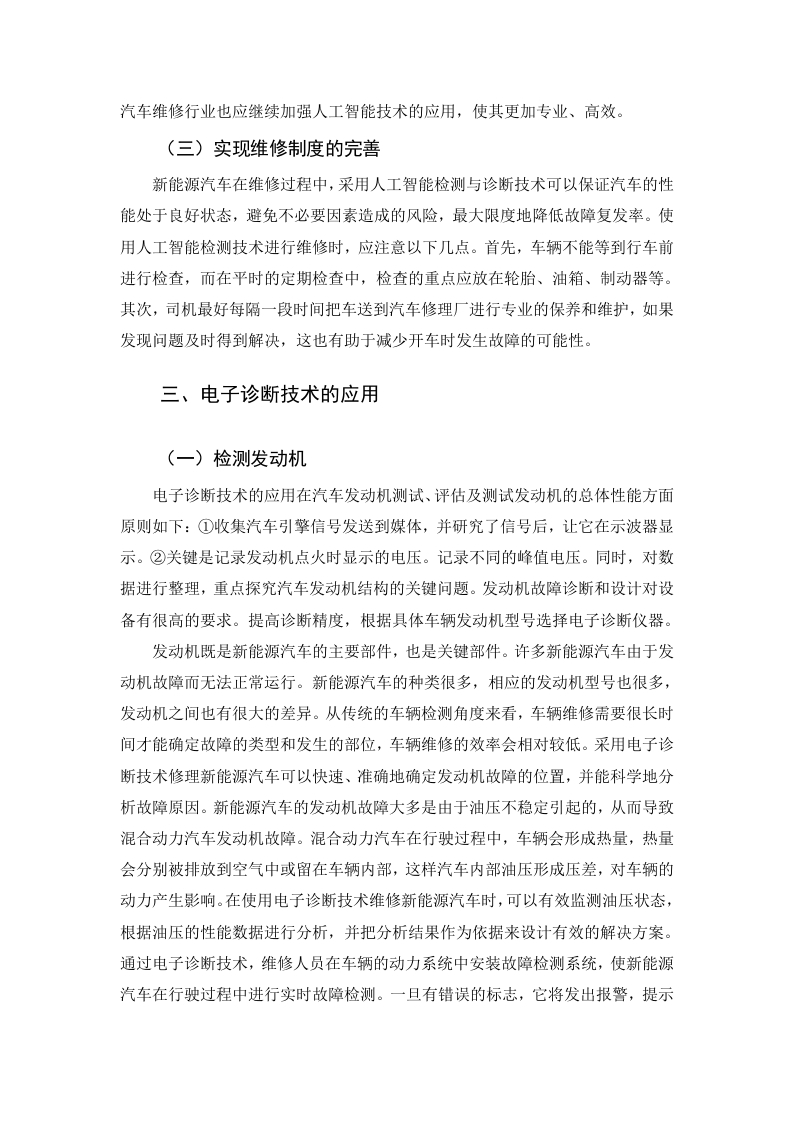 汽车维修行业也应继续加强人工智能技术的应用，使其更加专业、高效。

（三）实现维修制度的完善

新能源汽车在维修过程中，采用人工智能检测与诊断技术可以保证汽车的性能处于良好状态，避免不必要因素造成的风险，最大限度地降低故障复发率。使用人工智能检测技术进行维修时，应注意以下几点。首先，车辆不能等到行车前进行检查，而在平时的定期检查中，检查的重点应放在轮胎、油箱、制动器等。其次，司机最好每隔一段时间把车送到汽车修理厂进行专业的保养和维护，如果发现问题及时得到解决，这也有助于减少开车时发生故障的可能性。

三、电子诊断技术的应用

（一）检测发动机

电子诊断技术的应用在汽车发动机测试、评估及测试发动机的总体性能方面原则如下：①收集汽车引擎信号发送到媒体，并研究了信号后，让它在示波器显示。②关键是记录发动机点火时显示的电压。记录不同的峰值电压。同时，对数据进行整理，重点探究汽车发动机结构的关键问题。发动机故障诊断和设计对设备有很高的要求。提高诊断精度，根据具体车辆发动机型号选择电子诊断仪器。

发动机既是新能源汽车的主要部件，也是关键部件。许多新能源汽车由于发动机故障而无法正常运行。新能源汽车的种类很多，相应的发动机型号也很多，发动机之间也有很大的差异。从传统的车辆检测角度来看，车辆维修需要很长时间才能确定故障的类型和发生的部位，车辆维修的效率会相对较低。采用电子诊断技术修理新能源汽车可以快速、准确地确定发动机故障的位置，并能科学地分析故障原因。新能源汽车的发动机故障大多是由于油压不稳定引起的，从而导致混合动力汽车发动机故障。混合动力汽车在行驶过程中，车辆会形成热量，热量会分别被排放到空气中或留在车辆内部，这样汽车内部油压形成压差，对车辆的动力产生影响。在使用电子诊断技术维修新能源汽车时，可以有效监测油压状态，根据油压的性能数据进行分析，并把分析结果作为依据来设计有效的解决方案。通过电子诊断技术，维修人员在车辆的动力系统中安装故障检测系统，使新能源汽车在行驶过程中进行实时故障检测。一旦有错误的标志，它将发出报警，提示